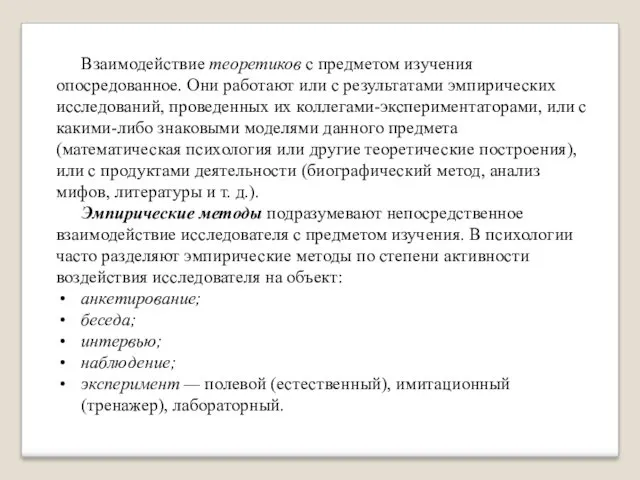 Взаимодействие теоретиков с предметом изучения опосредованное. Они работают или с результатами эмпирических исследований, проведенных их коллегами-экспериментаторами, или с какими-либо знаковыми моделями данного предмета (математическая психология или другие теоретические построения), или с продуктами деятельности (биографический метод, анализ мифов, литературы и т. д.).

Эмпирические методы подразумевают непосредственное взаимодействие исследователя с предметом изучения. В психологии часто разделяют эмпирические методы по степени активности воздействия исследователя на объект:

• анкетирование;
• беседа;
• интервью;
• наблюдение;
• эксперимент — полевой (естественный), имитационный (тренажер), лабораторный.